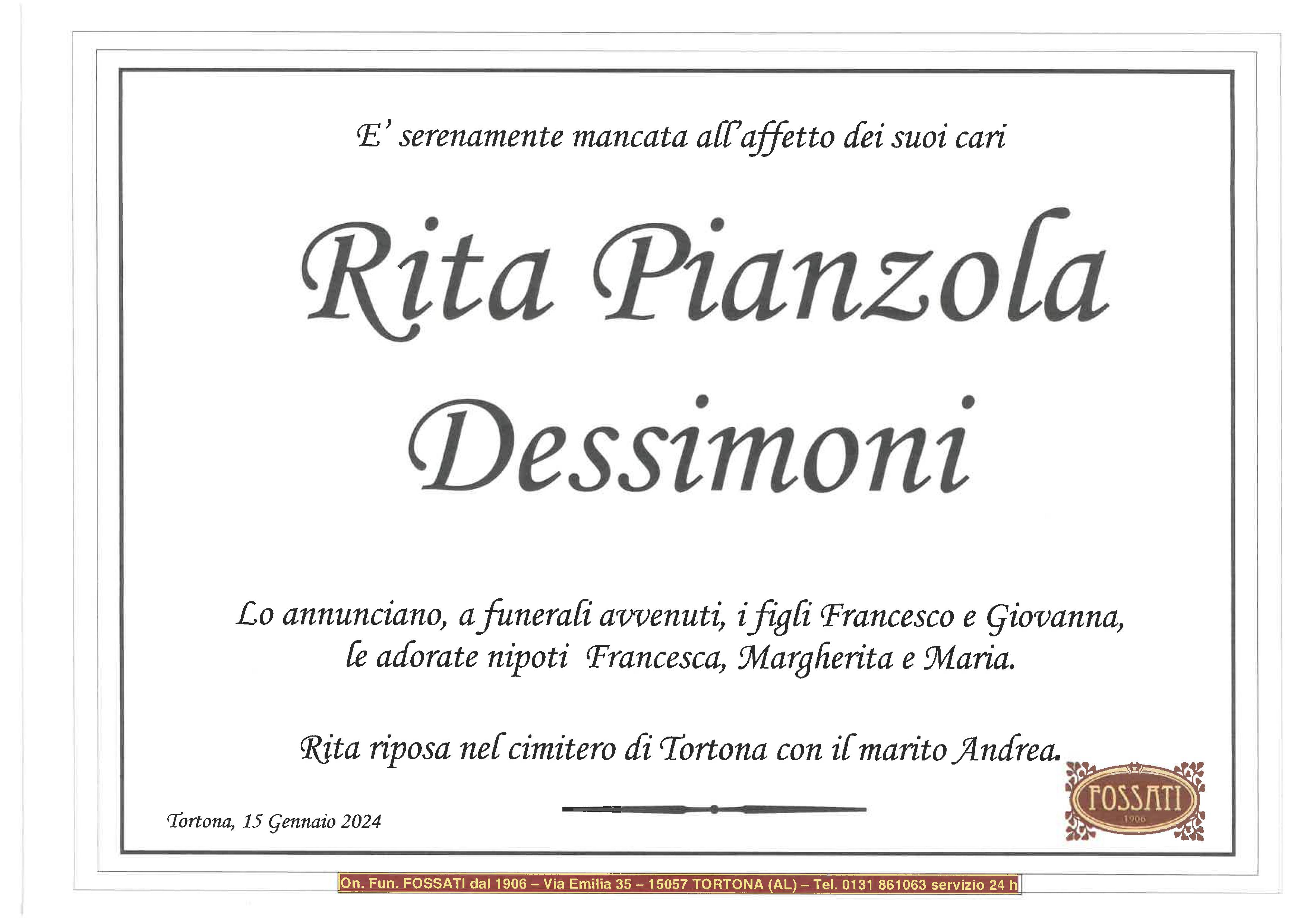 E' serenamente mancata all'affetto dei suoi cari

Rita Pianzola

Dessimoni

Lo annunciano, a funerali avvenuti, i figli Francesco e Giovanna, le adorate nipoti Francesca, Margherita e Maria.

Rita riposa nel cimitero di Tortona con il marito Andrea.

Tortona, 15 Gennaio 2024

FOSSATI
1906

On. Fun. FOSSATI dal 1906 – Via Emilia 35 – 15057 TORTONA (AL) – Tel. 0131 861063 servizio 24 h